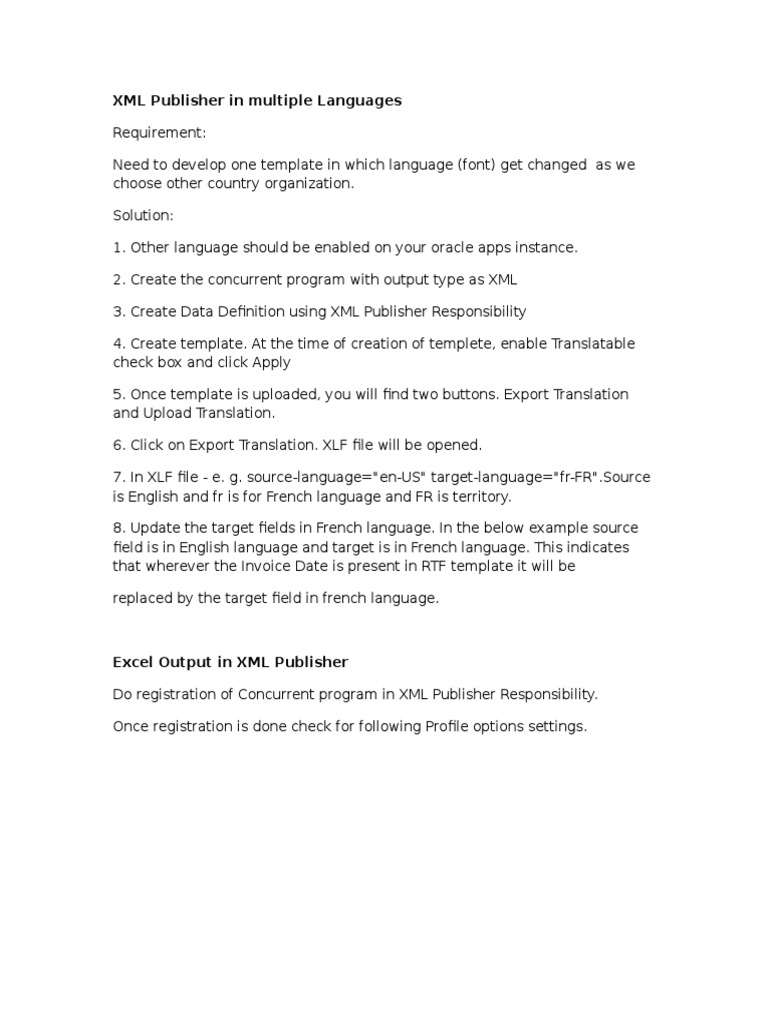 XML Publisher in multiple Languages

Requirement:

Need to develop one template in which language (font) get changed as we choose other country organization.

Solution:

1. Other language should be enabled on your oracle apps instance.

2. Create the concurrent program with output type as XML

3. Create Data Definition using XML Publisher Responsibility

4. Create template. At the time of creation of templete, enable Translatable check box and click Apply

5. Once template is uploaded, you will find two buttons. Export Translation and Upload Translation.

6. Click on Export Translation. XLF file will be opened.

7. In XLF file - e. g. source-language="en-US" target-language="fr-FR".Source is English and fr is for French language and FR is territory.

8. Update the target fields in French language. In the below example source field is in English language and target is in French language. This indicates that wherever the Invoice Date is present in RTF template it will be

replaced by the target field in french language.

Excel Output in XML Publisher

Do registration of Concurrent program in XML Publisher Responsibility.

Once registration is done check for following Profile options settings.